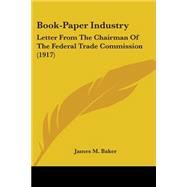 Book-Paper Industry

Letter From The Chairman Of The Federal Trade Commission (1917)

James M. Baker